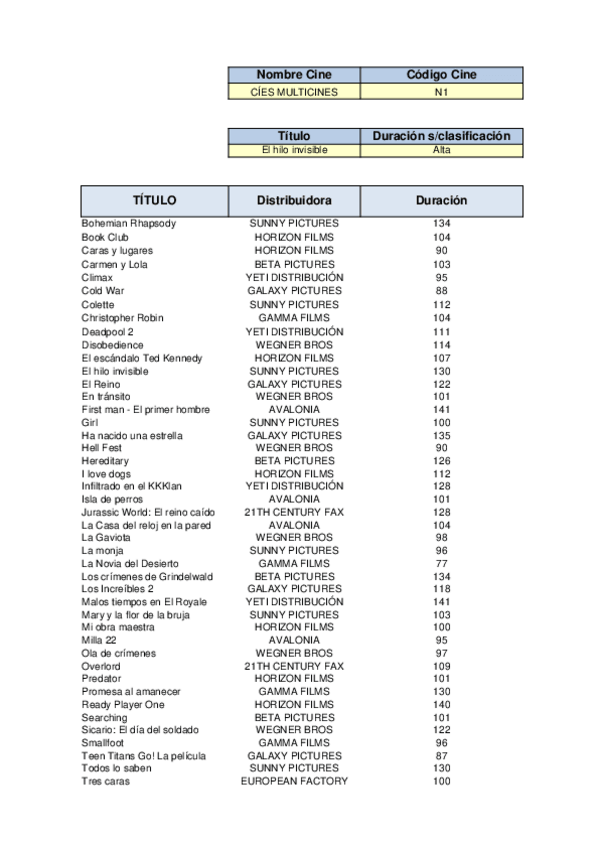 | Nombre Cine | Código Cine |
|---|---|
| CÍES MULTICINES | N1 |

| Título | Duración s/clasificación |
|---|---|
| El hilo invisible | Alta |

| TÍTULO | Distribuidora | Duración |
|---|---|---|
| Bohemian Rhapsody | SUNNY PICTURES | 134 |
| Book Club | HORIZON FILMS | 104 |
| Caras y lugares | HORIZON FILMS | 90 |
| Carmen y Lola | BETA PICTURES | 103 |
| Climax | YETI DISTRIBUCIÓN | 95 |
| Cold War | GALAXY PICTURES | 88 |
| Colette | SUNNY PICTURES | 112 |
| Christopher Robin | GAMMA FILMS | 104 |
| Deadpool 2 | YETI DISTRIBUCIÓN | 111 |
| Disobedience | WEGNER BROS | 114 |
| El escándalo Ted Kennedy | HORIZON FILMS | 107 |
| El hilo invisible | SUNNY PICTURES | 130 |
| El Reino | GALAXY PICTURES | 122 |
| En tránsito | WEGNER BROS | 101 |
| First man - El primer hombre | AVALONIA | 141 |
| Girl | SUNNY PICTURES | 100 |
| Ha nacido una estrella | GALAXY PICTURES | 135 |
| Hell Fest | WEGNER BROS | 90 |
| Hereditary | BETA PICTURES | 126 |
| I love dogs | HORIZON FILMS | 112 |
| Infiltrado en el KKKlan | YETI DISTRIBUCIÓN | 128 |
| Isla de perros | AVALONIA | 101 |
| Jurassic World: El reino caído | 21TH CENTURY FAX | 128 |
| La Casa del reloj en la pared | AVALONIA | 104 |
| La Gaviota | WEGNER BROS | 98 |
| La monja | SUNNY PICTURES | 96 |
| La Novia del Desierto | GAMMA FILMS | 77 |
| Los crímenes de Grindelwald | BETA PICTURES | 134 |
| Los Increíbles 2 | GALAXY PICTURES | 118 |
| Malos tiempos en El Royale | YETI DISTRIBUCIÓN | 141 |
| Mary y la flor de la bruja | SUNNY PICTURES | 103 |
| Mi obra maestra | HORIZON FILMS | 100 |
| Milla 22 | AVALONIA | 95 |
| Ola de crímenes | WEGNER BROS | 97 |
| Overlord | 21TH CENTURY FAX | 109 |
| Predator | HORIZON FILMS | 101 |
| Promesa al amanecer | GAMMA FILMS | 130 |
| Ready Player One | HORIZON FILMS | 140 |
| Searching | BETA PICTURES | 101 |
| Sicario: El día del soldado | WEGNER BROS | 122 |
| Smallfoot | GAMMA FILMS | 96 |
| Teen Titans Go! La película | GALAXY PICTURES | 87 |
| Todos lo saben | SUNNY PICTURES | 130 |
| Tres caras | EUROPEAN FACTORY | 100 |